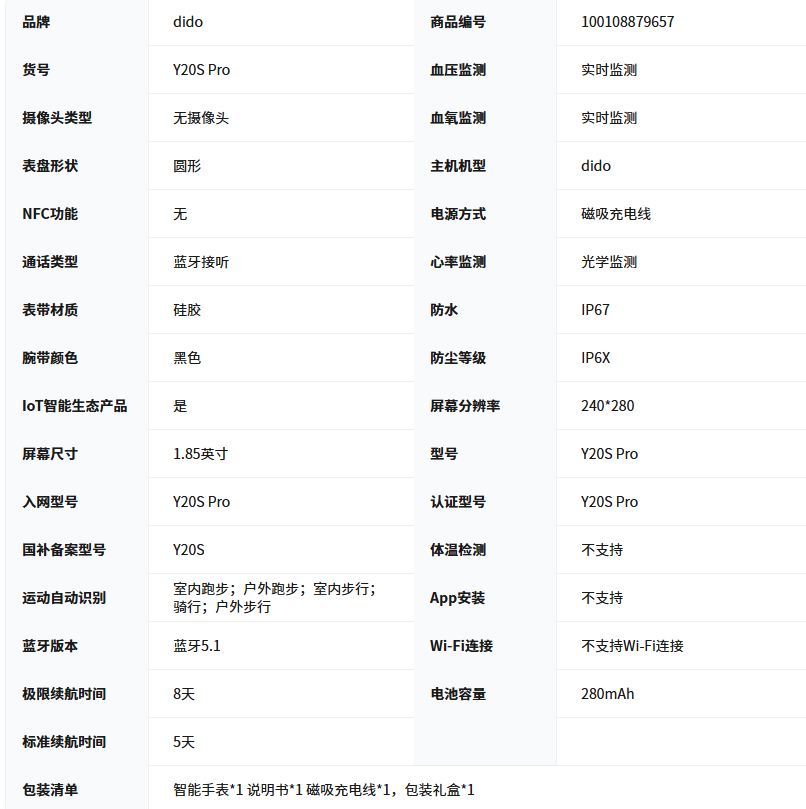 | 品牌 | dido | 商品编号 | 100108879657 |
|---|---|---|---|
| 货号 | Y20S Pro | 血压监测 | 实时监测 |
| 摄像头类型 | 无摄像头 | 血氧监测 | 实时监测 |
| 表盘形状 | 圆形 | 主机机型 | dido |
| NFC功能 | 无 | 电源方式 | 磁吸充电线 |
| 通话类型 | 蓝牙接听 | 心率监测 | 光学监测 |
| 表带材质 | 硅胶 | 防水 | IP67 |
| 腕带颜色 | 黑色 | 防尘等级 | IP6X |
| IoT智能生态产品 | 是 | 屏幕分辨率 | 240*280 |
| 屏幕尺寸 | 1.85英寸 | 型号 | Y20S Pro |
| 入网型号 | Y20S Pro | 认证型号 | Y20S Pro |
| 国补备案型号 | Y20S | 体温检测 | 不支持 |
| 运动自动识别 | 室内跑步；户外跑步；室内步行；骑行；户外步行 | App安装 | 不支持 |
| 蓝牙版本 | 蓝牙5.1 | Wi-Fi连接 | 不支持Wi-Fi连接 |
| 极限续航时间 | 8天 | 电池容量 | 280mAh |
| 标准续航时间 | 5天 | | |
| 包装清单 | 智能手表*1 说明书*1 磁吸充电线*1，包装礼盒*1 | | |